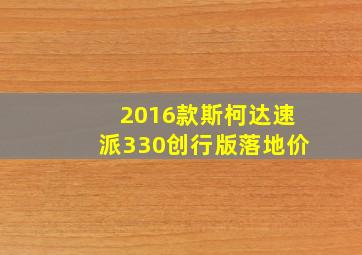 2016款斯柯达速派330创行版落地价